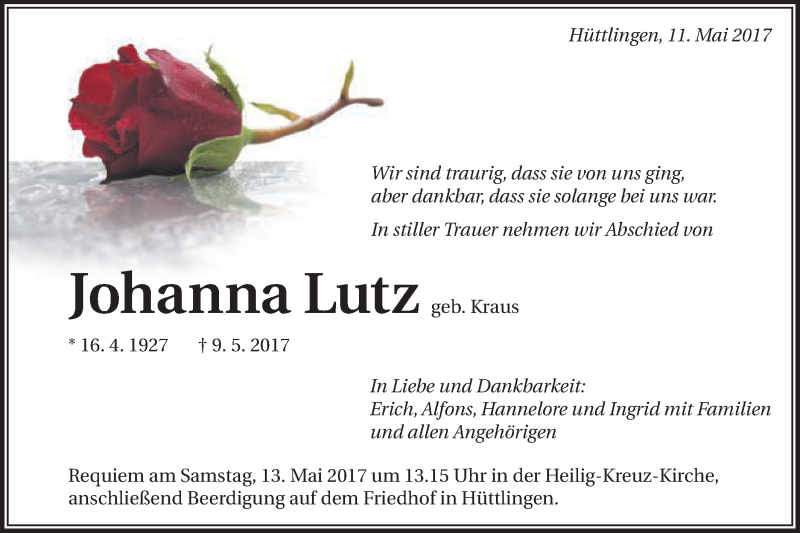 Hüttlingen, 11. Mai 2017

Wir sind traurig, dass sie von uns ging,
aber dankbar, dass sie solange bei uns war.

In stiller Trauer nehmen wir Abschied von

Johanna Lutz geb. Kraus

* 16. 4. 1927 † 9. 5. 2017

In Liebe und Dankbarkeit:
Erich, Alfons, Hannelore und Ingrid mit Familien
und allen Angehörigen

Requiem am Samstag, 13. Mai 2017 um 13.15 Uhr in der Heilig-Kreuz-Kirche, anschließend Beerdigung auf dem Friedhof in Hüttlingen.